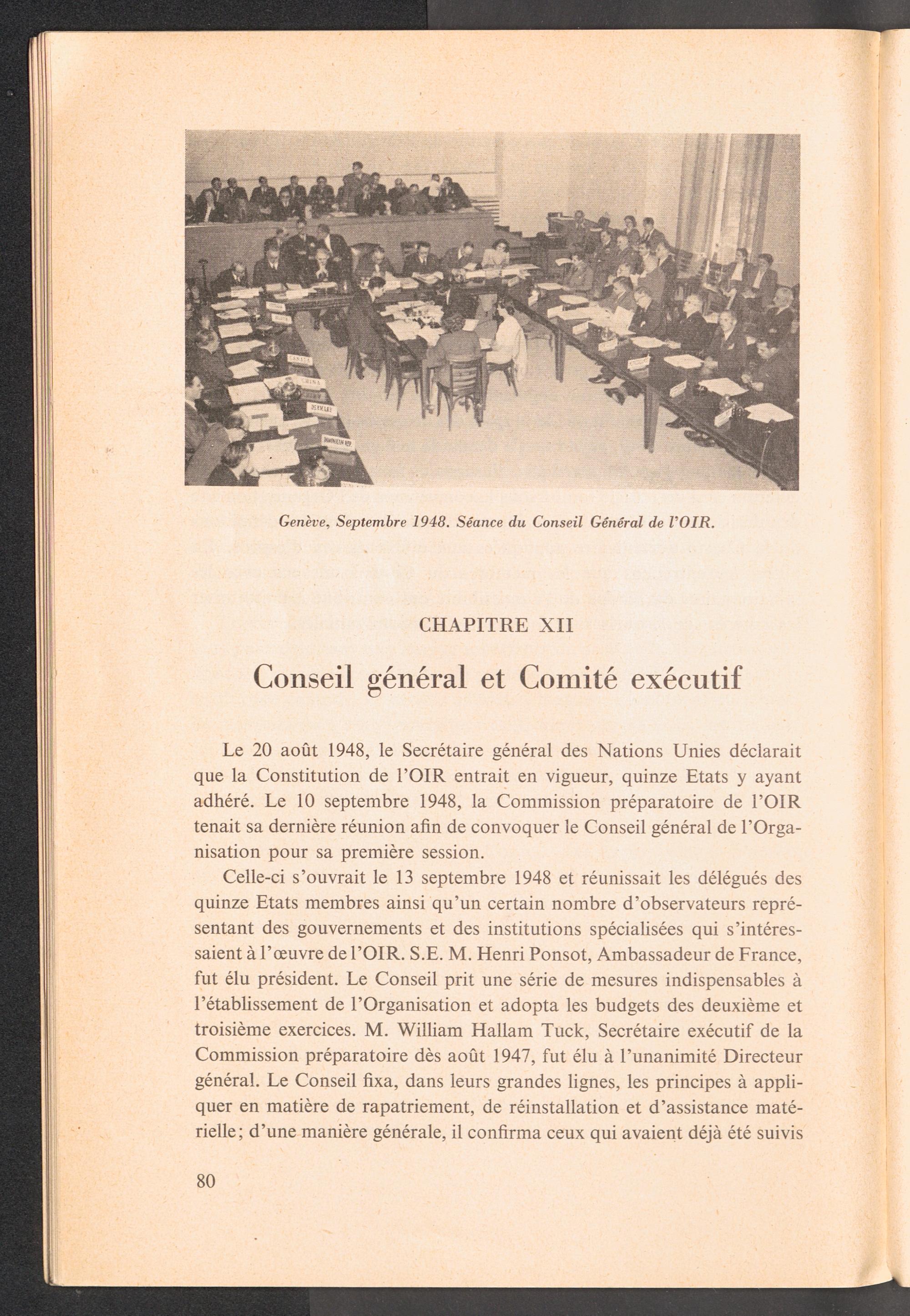 Genève, Septembre 1948. Séance du Conseil Général de l'OIR.

CHAPITRE XII

Conseil général et Comité exécutif

Le 20 août 1948, le Secrétaire général des Nations Unies déclarait que la Constitution de l'OIR entrait en vigueur, quinze Etats y ayant adhéré. Le 10 septembre 1948, la Commission préparatoire de l'OIR tenait sa dernière réunion afin de convoquer le Conseil général de l'Organisation pour sa première session.

Celle-ci s'ouvrait le 13 septembre 1948 et réunissait les délégués des quinze Etats membres ainsi qu'un certain nombre d'observateurs représentant des gouvernements et des institutions spécialisées qui s'intéressaient à l'œuvre de l'OIR. S.E. M. Henri Ponsot, Ambassadeur de France, fut élu président. Le Conseil prit une série de mesures indispensables à l'établissement de l'Organisation et adopta les budgets des deuxième et troisième exercices. M. William Hallam Tuck, Secrétaire exécutif de la Commission préparatoire dès août 1947, fut élu à l'unanimité Directeur général. Le Conseil fixa, dans leurs grandes lignes, les principes à appliquer en matière de rapatriement, de réinstallation et d'assistance matérielle; d'une manière générale, il confirma ceux qui avaient déjà été suivis

80